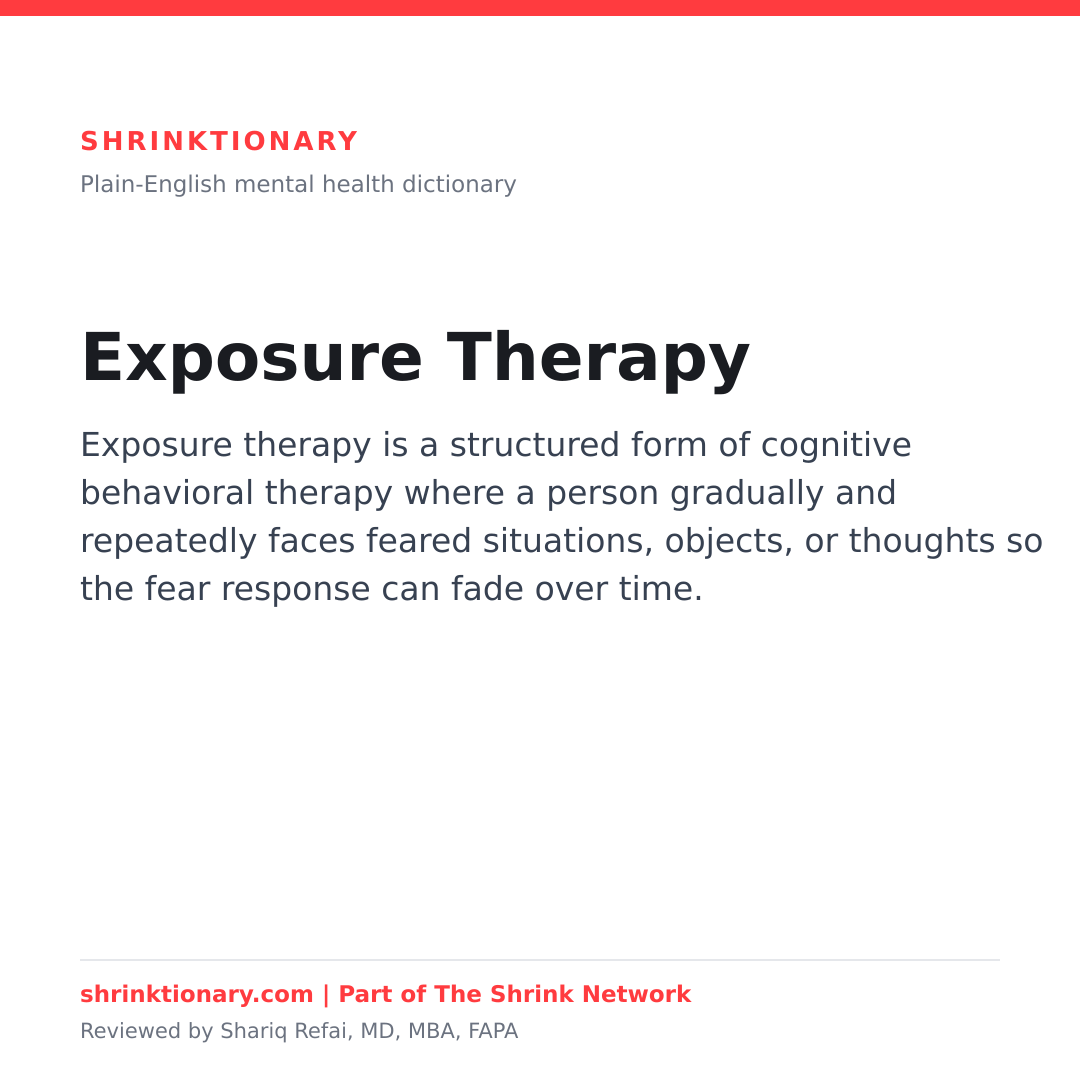 SHRINKTIONARY

Plain-English mental health dictionary

Exposure Therapy

Exposure therapy is a structured form of cognitive behavioral therapy where a person gradually and repeatedly faces feared situations, objects, or thoughts so the fear response can fade over time.

shrinktionary.com | Part of The Shrink Network

Reviewed by Shariq Refai, MD, MBA, FAPA